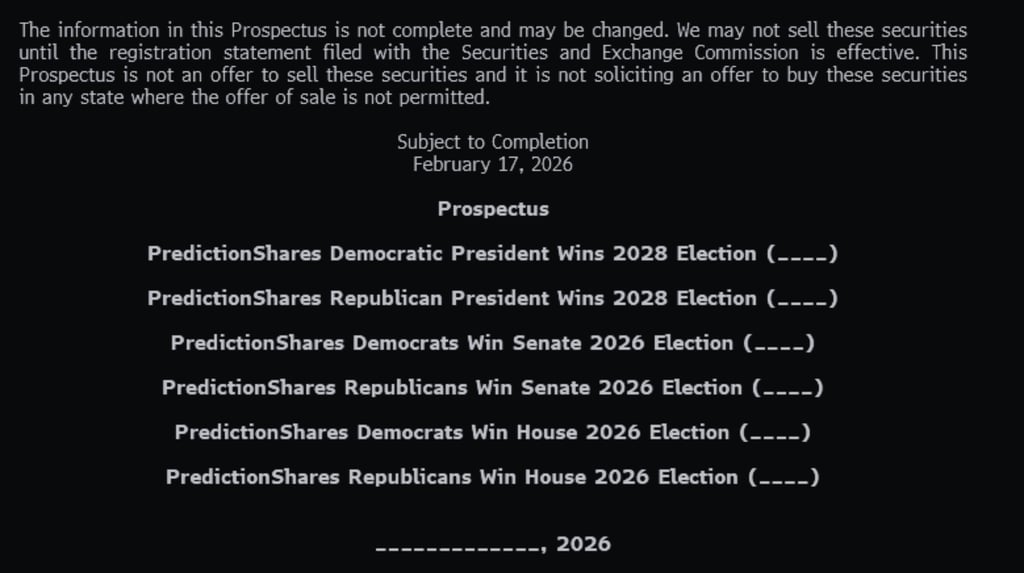 The information in this Prospectus is not complete and may be changed. We may not sell these securities until the registration statement filed with the Securities and Exchange Commission is effective. This Prospectus is not an offer to sell these securities and it is not soliciting an offer to buy these securities in any state where the offer of sale is not permitted.

Subject to Completion
February 17, 2026

Prospectus

PredictionShares Democratic President Wins 2028 Election (____)

PredictionShares Republican President Wins 2028 Election (____)

PredictionShares Democrats Win Senate 2026 Election (____)

PredictionShares Republicans Win Senate 2026 Election (____)

PredictionShares Democrats Win House 2026 Election (____)

PredictionShares Republicans Win House 2026 Election (____)

_____________, 2026